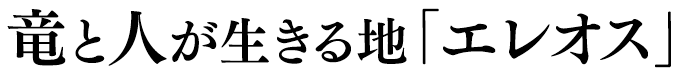 竜と人が生きる地「エレオス」